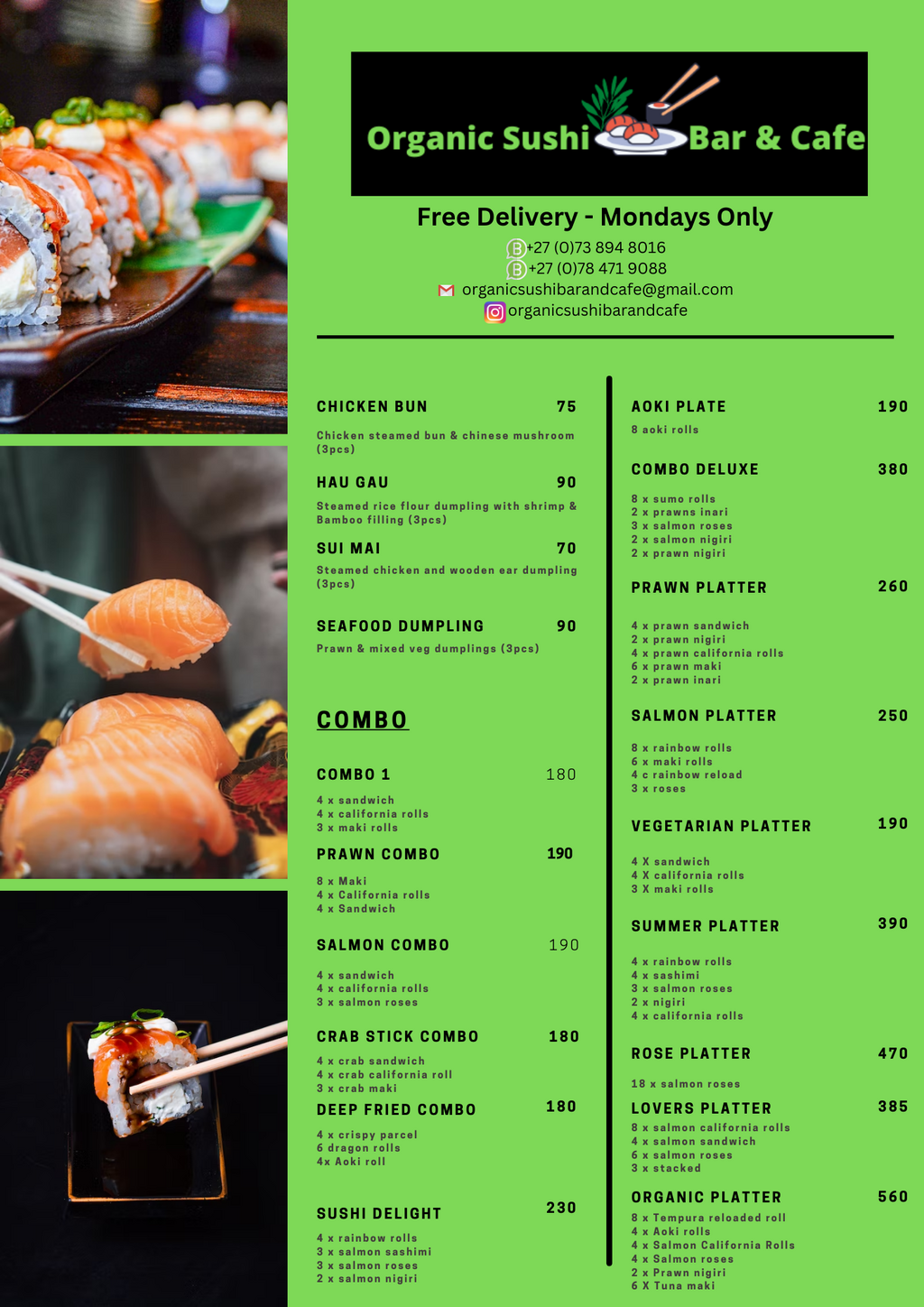 Organic Sushi Bar & Cafe

Free Delivery - Mondays Only

+27 (0)73 894 8016
+27 (0)78 471 9088
organicsushibarandcafe@gmail.com
organicsushibarandcafe

CHICKEN BUN 75
Chicken steamed bun & chinese mushroom (3pcs)

HAU GAU 90
Steamed rice flour dumpling with shrimp & Bamboo filling (3pcs)

SUI MAI 70
Steamed chicken and wooden ear dumpling (3pcs)

SEAFOOD DUMPLING 90
Prawn & mixed veg dumplings (3pcs)

COMBO

COMBO 1 180
4 x sandwich
4 x california rolls
3 x maki rolls

PRAWN COMBO 190
8 x Maki
4 x California rolls
4 x Sandwich

SALMON COMBO 190
4 x sandwich
4 x california rolls
3 x salmon roses

CRAB STICK COMBO 180
4 x crab sandwich
4 x crab california roll
3 x crab maki

DEEP FRIED COMBO 180
4 x crispy parcel
6 dragon rolls
4x Aoki roll

SUSHI DELIGHT 230
4 x rainbow rolls
3 x salmon sashimi
3 x salmon roses
2 x salmon nigiri

AOKI PLATE 190
8 aoki rolls

COMBO DELUXE 380
8 x sumo rolls
2 x prawns inari
3 x salmon roses
2 x salmon nigiri
2 x prawn nigiri

PRAWN PLATTER 260
4 x prawn sandwich
2 x prawn nigiri
4 x prawn california rolls
6 x prawn maki
2 x prawn inari

SALMON PLATTER 250
8 x rainbow rolls
6 x maki rolls
4 c rainbow reload
3 x roses

VEGETARIAN PLATTER 190
4 X sandwich
4 X california rolls
3 X maki rolls

SUMMER PLATTER 390
4 x rainbow rolls
4 x sashimi
3 x salmon roses
2 x nigiri
4 x california rolls

ROSE PLATTER 470
18 x salmon roses

LOVERS PLATTER 385
8 x salmon california rolls
4 x salmon sandwich
6 x salmon roses
3 x stacked

ORGANIC PLATTER 560
8 x Tempura reloaded roll
4 x Aoki rolls
4 x Salmon California Rolls
4 x Salmon roses
2 x Prawn nigiri
6 X Tuna maki